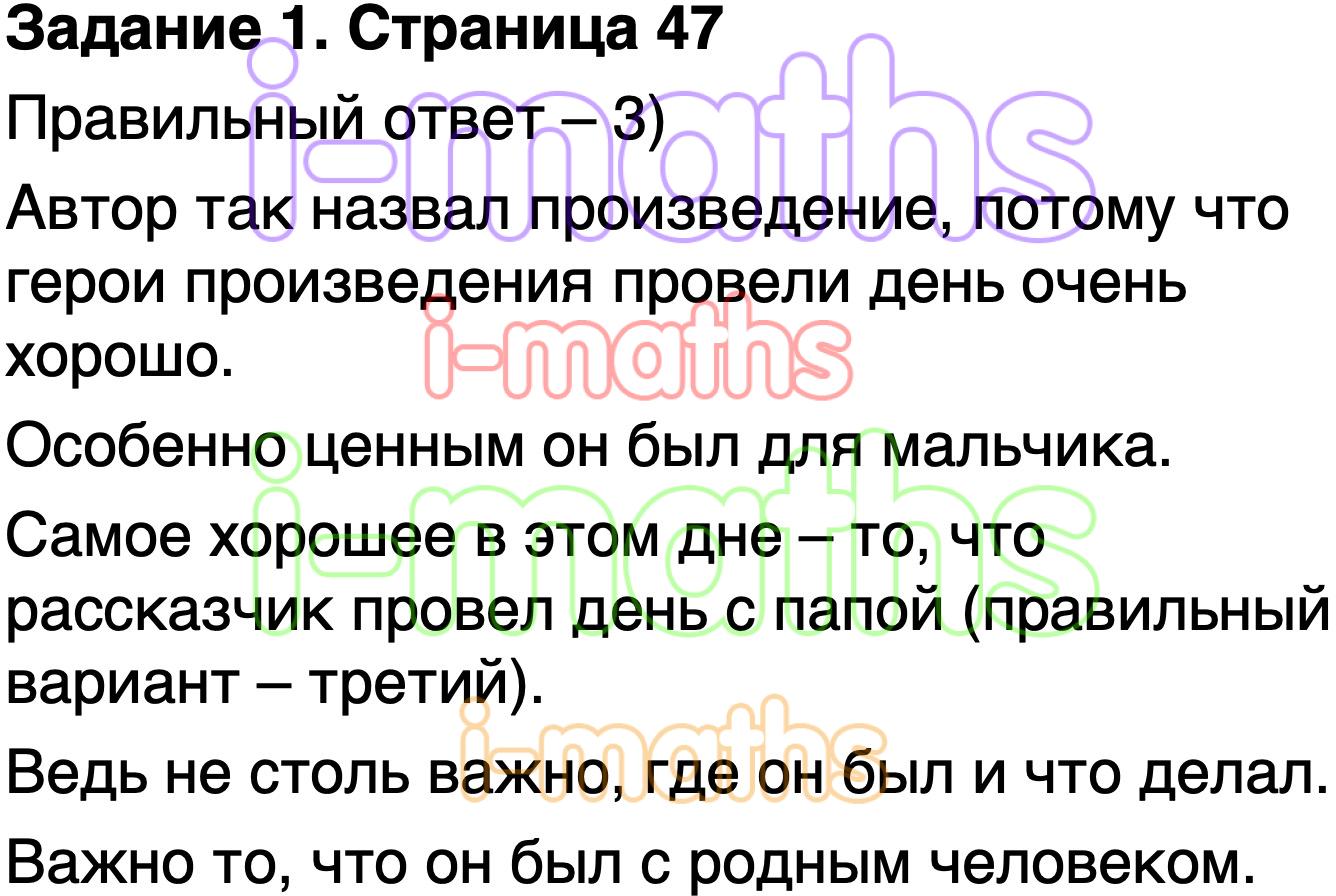 Задание 1. Страница 47

Правильный ответ – 3)

Автор так назвал произведение, потому что герои произведения провели день очень хорошо.

Особенно ценным он был для мальчика.

Самое хорошее в этом дне – то, что рассказчик провел день с папой (правильный вариант – третий).

Ведь не столь важно, где он был и что делал.

Важно то, что он был с родным человеком.

i-maths

i-maths

i-maths

i-maths